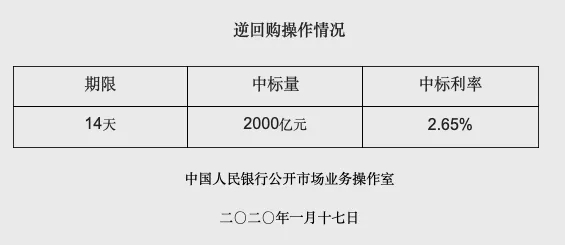 逆回购操作情况

| 期限 | 中标量 | 中标利率 |
|---|---|---|
| 14天 | 2000亿元 | 2.65% |

中国人民银行公开市场业务操作室

二〇二〇年一月十七日